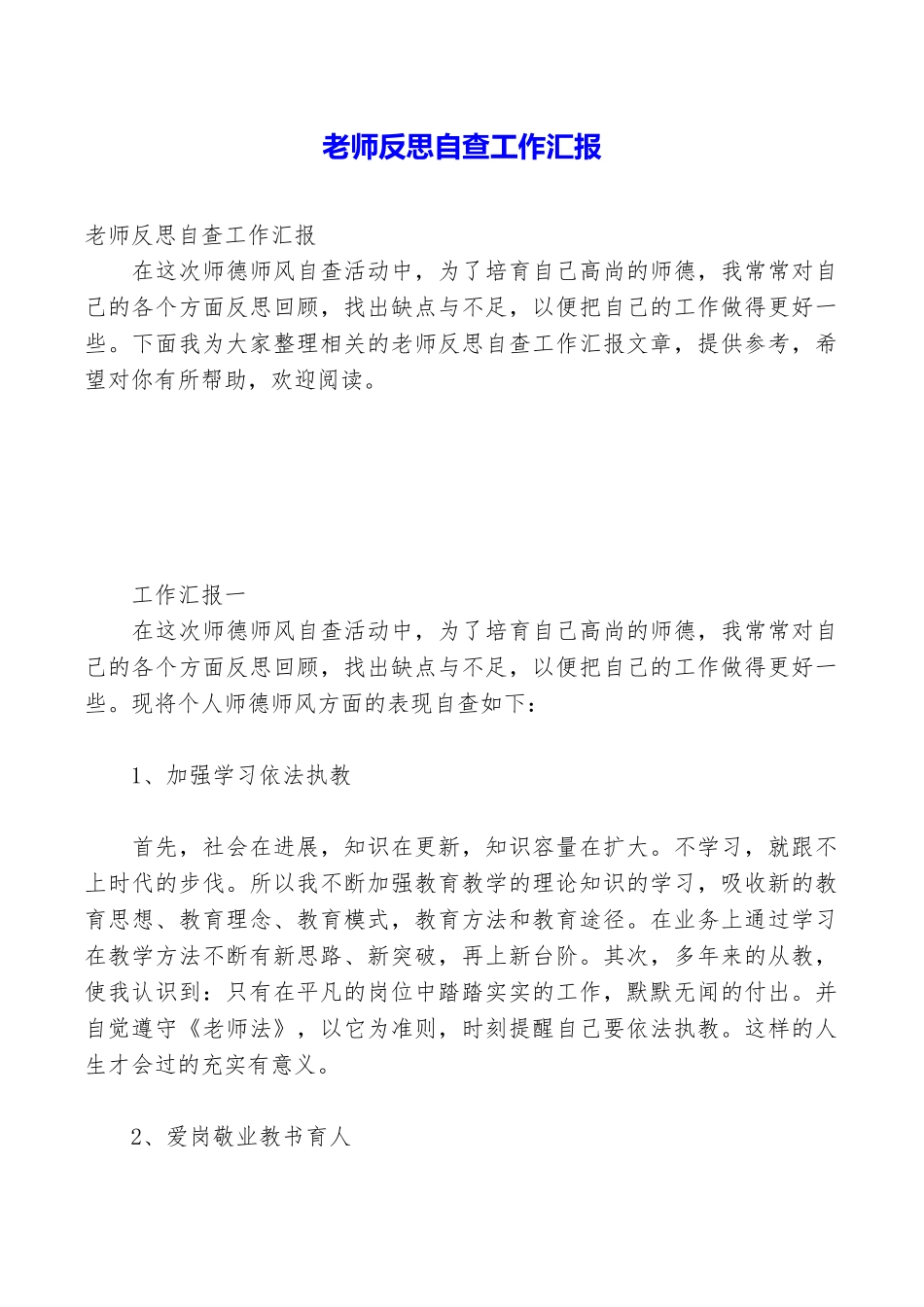 老师反思自查工作汇报

老师反思自查工作汇报

在这次师德师风自查活动中，为了培育自己高尚的师德，我常常对自己的各个方面反思回顾，找出缺点与不足，以便把自己的工作做得更好一些。下面我为大家整理相关的老师反思自查工作汇报文章，提供参考，希望对你有所帮助，欢迎阅读。

工作汇报一

在这次师德师风自查活动中，为了培育自己高尚的师德，我常常对自己的各个方面反思回顾，找出缺点与不足，以便把自己的工作做得更好一些。现将个人师德师风方面的表现自查如下：

1、加强学习依法执教

首先，社会在进展，知识在更新，知识容量在扩大。不学习，就跟不上时代的步伐。所以我不断加强教育教学的理论知识的学习，吸收新的教育思想、教育理念、教育模式，教育方法和教育途径。在业务上通过学习在教学方法不断有新思路、新突破，再上新台阶。其次，多年来的从教，使我认识到：只有在平凡的岗位中踏踏实实的工作，默默无闻的付出。并自觉遵守《老师法》，以它为准则，时刻提醒自己要依法执教。这样的人生才会过的充实有意义。

2、爱岗敬业教书育人